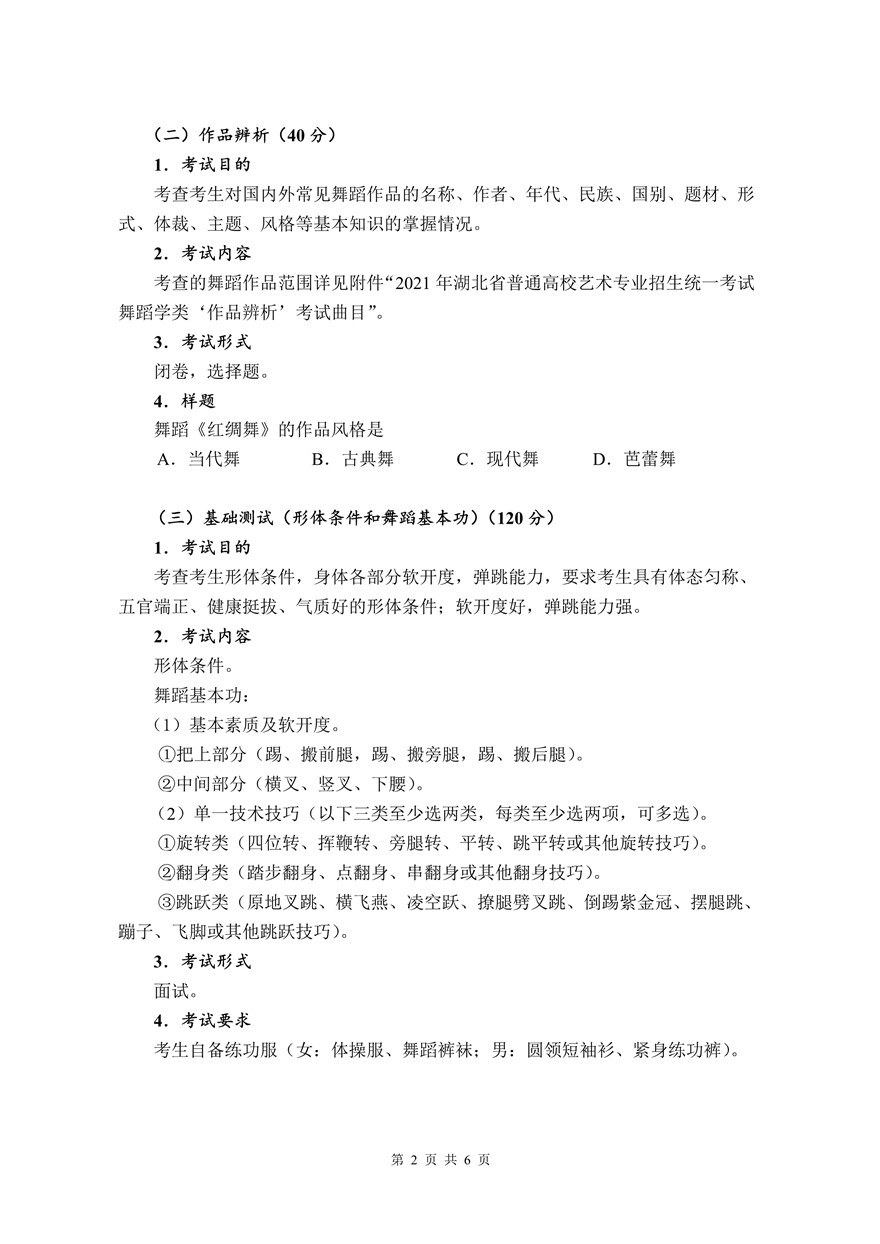 （二）作品辨析（40 分）

1．考试目的

考查考生对国内外常见舞蹈作品的名称、作者、年代、民族、国别、题材、形式、体裁、主题、风格等基本知识的掌握情况。

2．考试内容

考查的舞蹈作品范围详见附件“2021 年湖北省普通高校艺术专业招生统一考试舞蹈学类‘作品辨析’考试曲目”。

3．考试形式

闭卷，选择题。

4．样题

舞蹈《红绸舞》的作品风格是

A．当代舞　　B．古典舞　　C．现代舞　　D．芭蕾舞

（三）基础测试（形体条件和舞蹈基本功）（120 分）

1．考试目的

考查考生形体条件，身体各部分软开度，弹跳能力，要求考生具有体态匀称、五官端正、健康挺拔、气质好的形体条件；软开度好，弹跳能力强。

2．考试内容

形体条件。

舞蹈基本功：

（1）基本素质及软开度。

①把上部分（踢、搬前腿，踢、搬旁腿，踢、搬后腿）。

②中间部分（横叉、竖叉、下腰）。

（2）单一技术技巧（以下三类至少选两类，每类至少选两项，可多选）。

①旋转类（四位转、挥鞭转、旁腿转、平转、跳平转或其他旋转技巧）。

②翻身类（踏步翻身、点翻身、串翻身或其他翻身技巧）。

③跳跃类（原地叉跳、横飞燕、凌空跃、撩腿劈叉跳、倒踢紫金冠、摆腿跳、蹦子、飞脚或其他跳跃技巧）。

3．考试形式

面试。

4．考试要求

考生自备练功服（女：体操服、舞蹈裤袜；男：圆领短袖衫、紧身练功裤）。

第 2 页 共 6 页